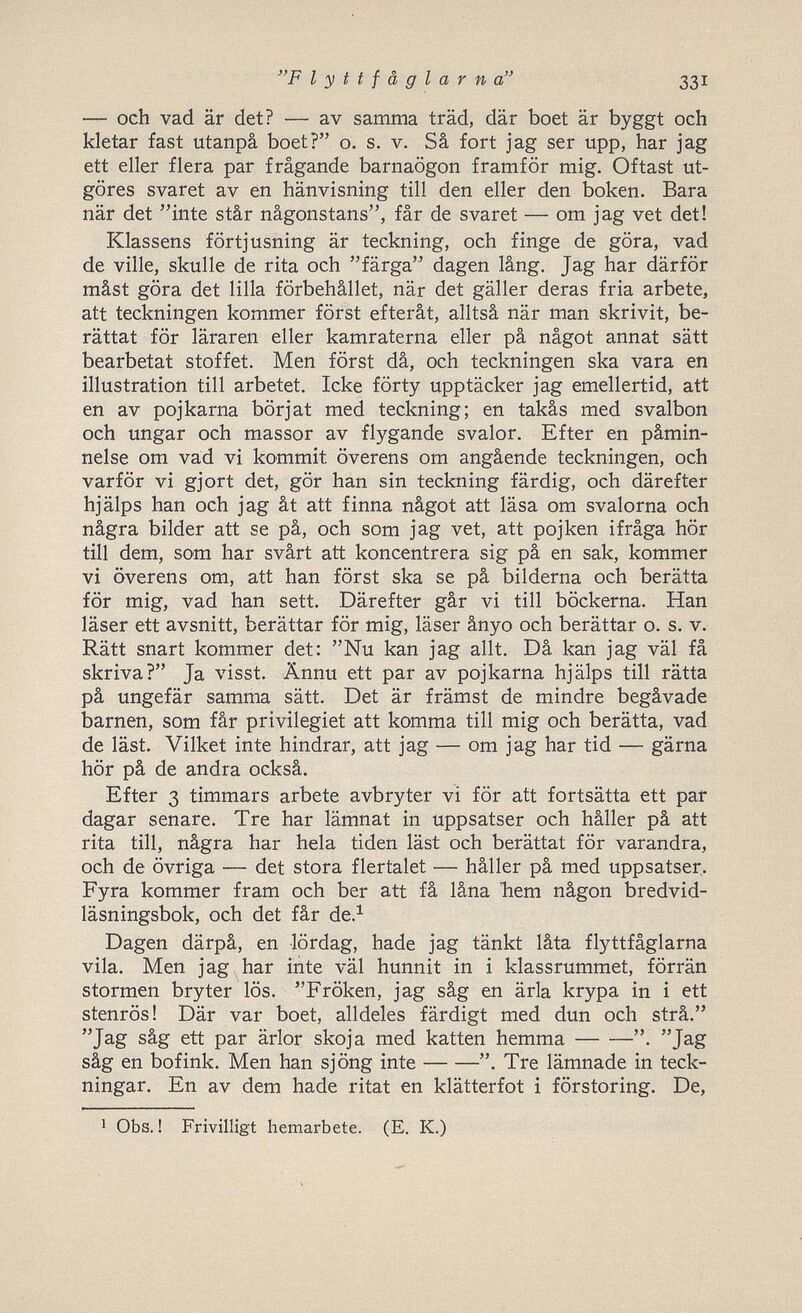 "Flyttfåglarna" 331

— och vad är det? — av samma träd, där boet är byggt och kletar fast utanpå boet?" o. s. v. Så fort jag ser upp, har jag ett eller flera par frågande barnaögon framför mig. Oftast utgöres svaret av en hänvisning till den eller den boken. Bara när det "inte står någonstans", får de svaret — om jag vet det!

Klassens förtjusning är teckning, och finge de göra, vad de ville, skulle de rita och "färga" dagen lång. Jag har därför måst göra det lilla förbehållet, när det gäller deras fria arbete, att teckningen kommer först efteråt, alltså när man skrivit, berättat för läraren eller kamraterna eller på något annat sätt bearbetat stoffet. Men först då, och teckningen ska vara en illustration till arbetet. Icke förty upptäcker jag emellertid, att en av pojkarna börjat med teckning; en takås med svalbon och ungar och massor av flygande svalor. Efter en påminnelse om vad vi kommit överens om angående teckningen, och varför vi gjort det, gör han sin teckning färdig, och därefter hjälps han och jag åt att finna något att läsa om svalorna och några bilder att se på, och som jag vet, att pojken ifråga hör till dem, som har svårt att koncentrera sig på en sak, kommer vi överens om, att han först ska se på bilderna och berätta för mig, vad han sett. Därefter går vi till böckerna. Han läser ett avsnitt, berättar för mig, läser ånyo och berättar o. s. v. Rätt snart kommer det: "Nu kan jag allt. Då kan jag väl få skriva?" Ja visst. Ännu ett par av pojkarna hjälps till rätta på ungefär samma sätt. Det är främst de mindre begåvade barnen, som får privilegiet att komma till mig och berätta, vad de läst. Vilket inte hindrar, att jag — om jag har tid — gärna hör på de andra också.

Efter 3 timmars arbete avbryter vi för att fortsätta ett par dagar senare. Tre har lämnat in uppsatser och håller på att rita till, några har hela tiden läst och berättat för varandra, och de övriga — det stora flertalet — håller på med uppsatser. Fyra kommer fram och ber att få låna hem någon bredvidläsningsbok, och det får de.$^1$

Dagen därpå, en lördag, hade jag tänkt låta flyttfåglarna vila. Men jag har inte väl hunnit in i klassrummet, förrän stormen bryter lös. "Fröken, jag såg en ärla krypa in i ett stenrös! Där var boet, alldeles färdigt med dun och strå." "Jag såg ett par ärlor skoja med katten hemma — —". "Jag såg en bofink. Men han sjöng inte — —". Tre lämnade in teckningar. En av dem hade ritat en klätterfot i förstoring. De,

$^1$ Obs.! Frivilligt hemarbete. (E. K.)